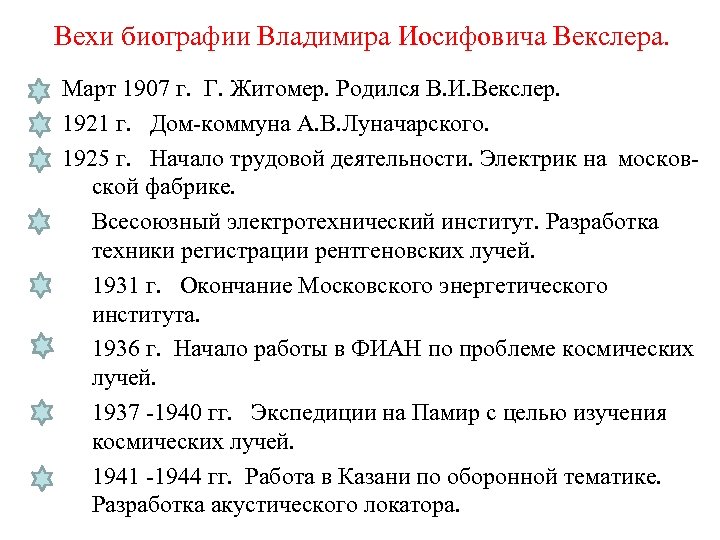 Вехи биографии Владимира Иосифовича Векслера.

Март 1907 г. Г. Житомер. Родился В.И.Векслер.

1921 г. Дом-коммуна А.В.Луначарского.

1925 г. Начало трудовой деятельности. Электрик на московской фабрике.

Всесоюзный электротехнический институт. Разработка техники регистрации рентгеновских лучей.

1931 г. Окончание Московского энергетического института.

1936 г. Начало работы в ФИАН по проблеме космических лучей.

1937 -1940 гг. Экспедиции на Памир с целью изучения космических лучей.

1941 -1944 гг. Работа в Казани по оборонной тематике. Разработка акустического локатора.